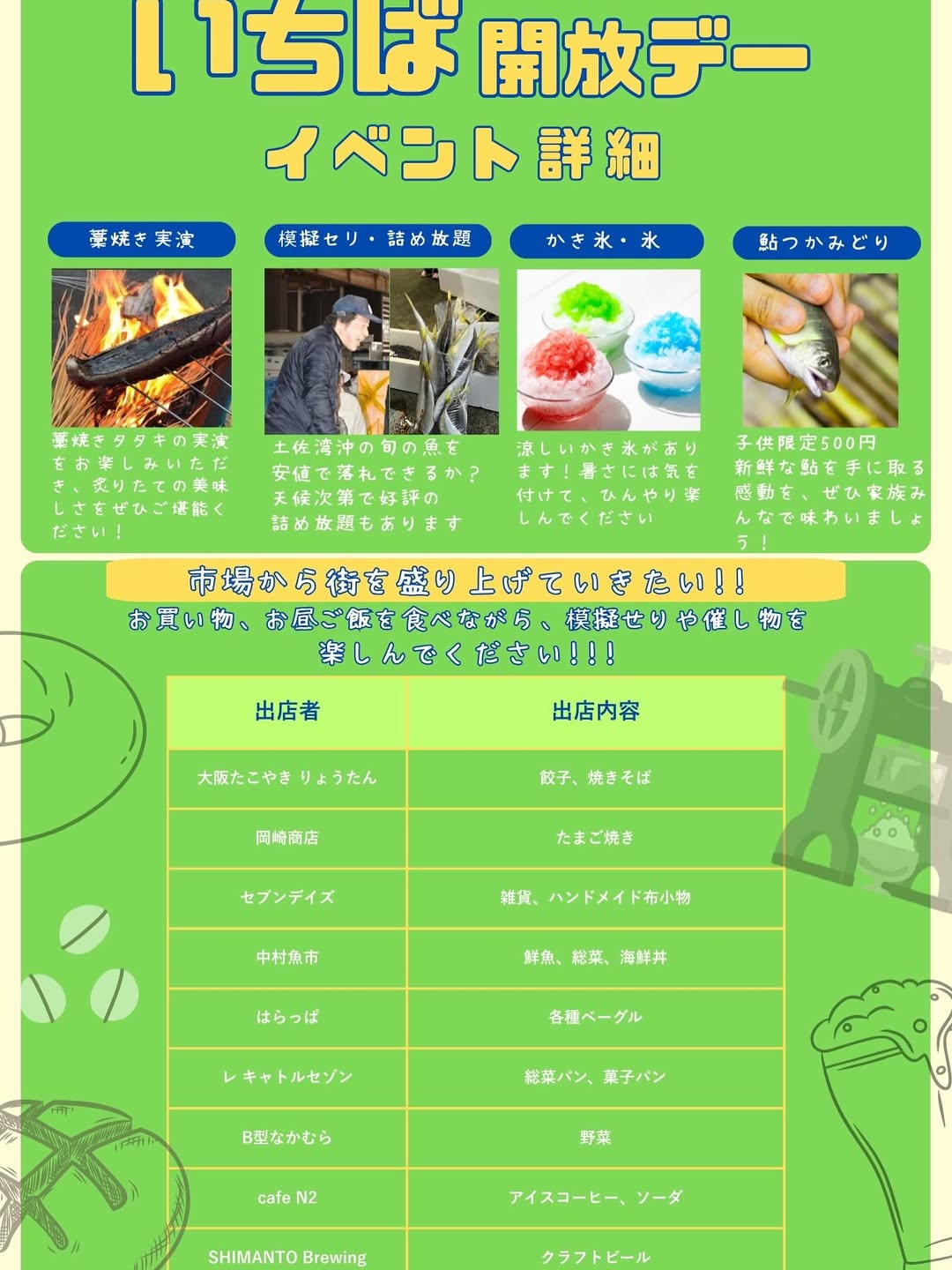 いちば 開放デー

イベント詳細

藁焼き実演

藁焼きタタキの実演をお楽しみいただき、炙りたての美味しさをぜひご堪能ください！

模擬セリ・詰め放題

土佐湾沖の旬の魚を安値で落札できるか？天候次第で好評の詰め放題もあります

かき氷・氷

涼しいかき氷があります！暑さには気を付けて、ひんやり楽しんでください

鮎つかみどり

子供限定500円
新鮮な鮎を手に取る感動を、ぜひ家族みんなで味わいましょう！

市場から街を盛り上げていきたい!!
お買い物、お昼ご飯を食べながら、模擬せりや催し物を楽しんでください!!!

| 出店者 | 出店内容 |
|---|---|
| 大阪たこやき りょうたん | 餃子、焼きそば |
| 岡崎商店 | たまご焼き |
| セブンデイズ | 雑貨、ハンドメイド布小物 |
| 中村魚市 | 鮮魚、総菜、海鮮丼 |
| はらっぱ | 各種ベーグル |
| レ キャトルセゾン | 総菜パン、菓子パン |
| B型なかむら | 野菜 |
| cafe N2 | アイスコーヒー、ソーダ |
| SHIMANTO Brewing | クラフトビール |